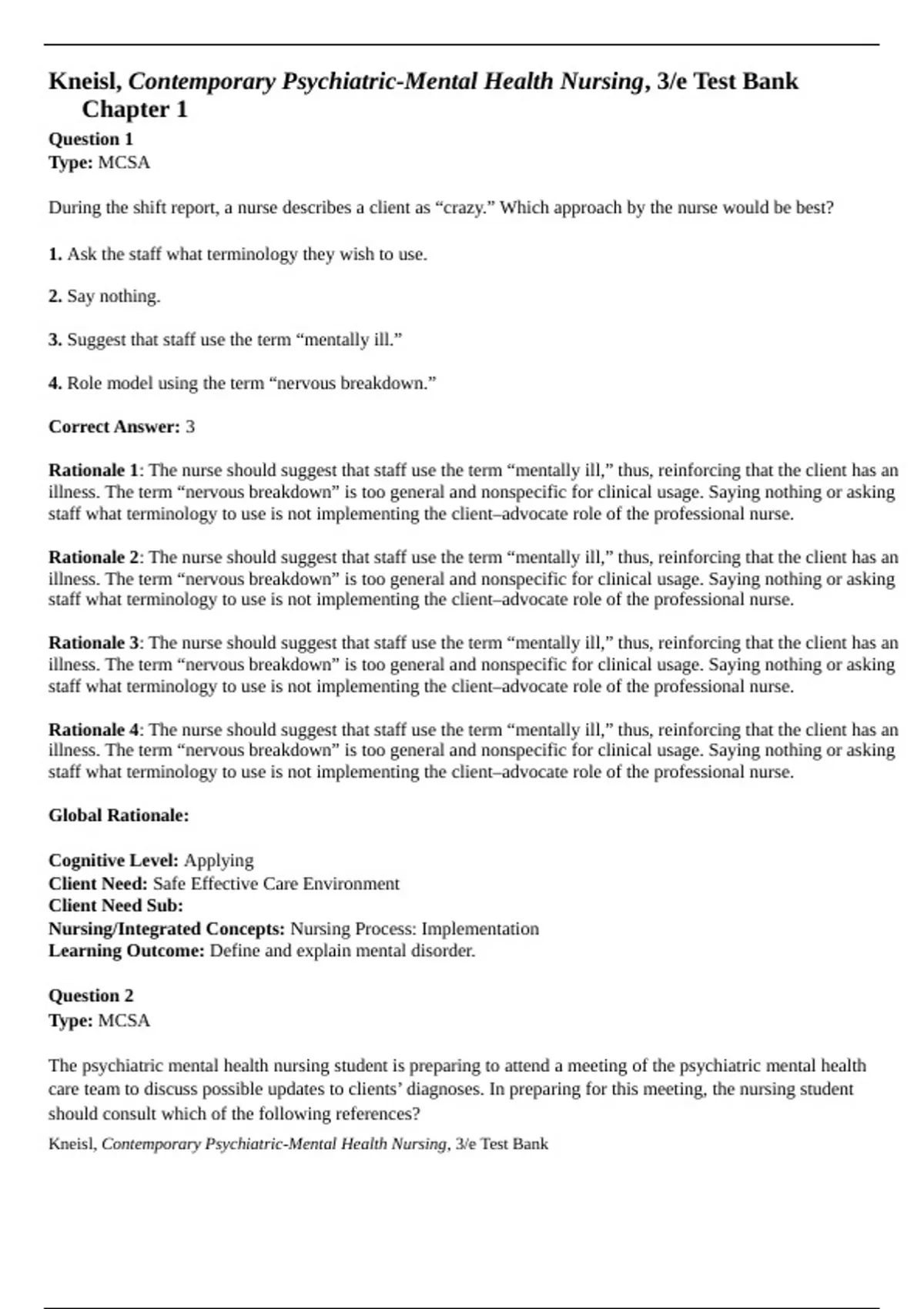 Kneisl, Contemporary Psychiatric-Mental Health Nursing, 3/e Test Bank
Chapter 1

Question 1
Type: MCSA

During the shift report, a nurse describes a client as “crazy.” Which approach by the nurse would be best?

1. Ask the staff what terminology they wish to use.

2. Say nothing.

3. Suggest that staff use the term “mentally ill.”

4. Role model using the term “nervous breakdown.”

Correct Answer: 3

Rationale 1: The nurse should suggest that staff use the term “mentally ill,” thus, reinforcing that the client has an illness. The term “nervous breakdown” is too general and nonspecific for clinical usage. Saying nothing or asking staff what terminology to use is not implementing the client–advocate role of the professional nurse.

Rationale 2: The nurse should suggest that staff use the term “mentally ill,” thus, reinforcing that the client has an illness. The term “nervous breakdown” is too general and nonspecific for clinical usage. Saying nothing or asking staff what terminology to use is not implementing the client–advocate role of the professional nurse.

Rationale 3: The nurse should suggest that staff use the term “mentally ill,” thus, reinforcing that the client has an illness. The term “nervous breakdown” is too general and nonspecific for clinical usage. Saying nothing or asking staff what terminology to use is not implementing the client–advocate role of the professional nurse.

Rationale 4: The nurse should suggest that staff use the term “mentally ill,” thus, reinforcing that the client has an illness. The term “nervous breakdown” is too general and nonspecific for clinical usage. Saying nothing or asking staff what terminology to use is not implementing the client–advocate role of the professional nurse.

Global Rationale:

Cognitive Level: Applying
Client Need: Safe Effective Care Environment
Client Need Sub:
Nursing/Integrated Concepts: Nursing Process: Implementation
Learning Outcome: Define and explain mental disorder.

Question 2
Type: MCSA

The psychiatric mental health nursing student is preparing to attend a meeting of the psychiatric mental health care team to discuss possible updates to clients’ diagnoses. In preparing for this meeting, the nursing student should consult which of the following references?

Kneisl, Contemporary Psychiatric-Mental Health Nursing, 3/e Test Bank